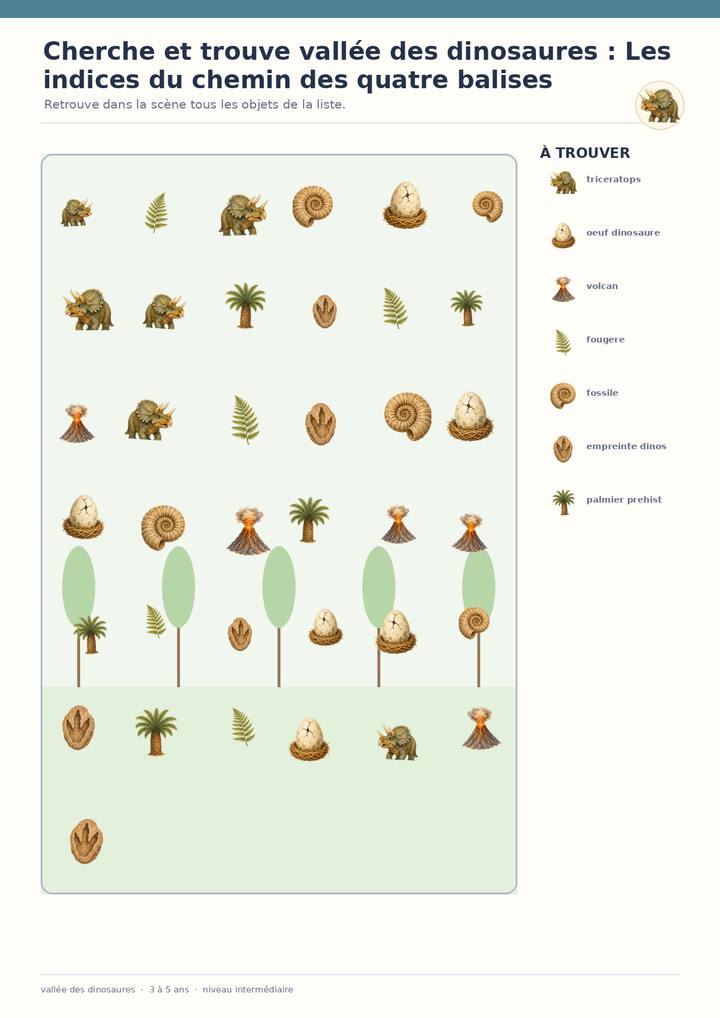 Cherche et trouve vallée des dinosaures : Les indices du chemin des quatre balises

Retrouve dans la scène tous les objets de la liste.

À TROUVER

triceratops

oeuf dinosaure

volcan

fougere

fossile

empreinte dinos

palmier prehist

vallée des dinosaures · 3 à 5 ans · niveau intermédiaire